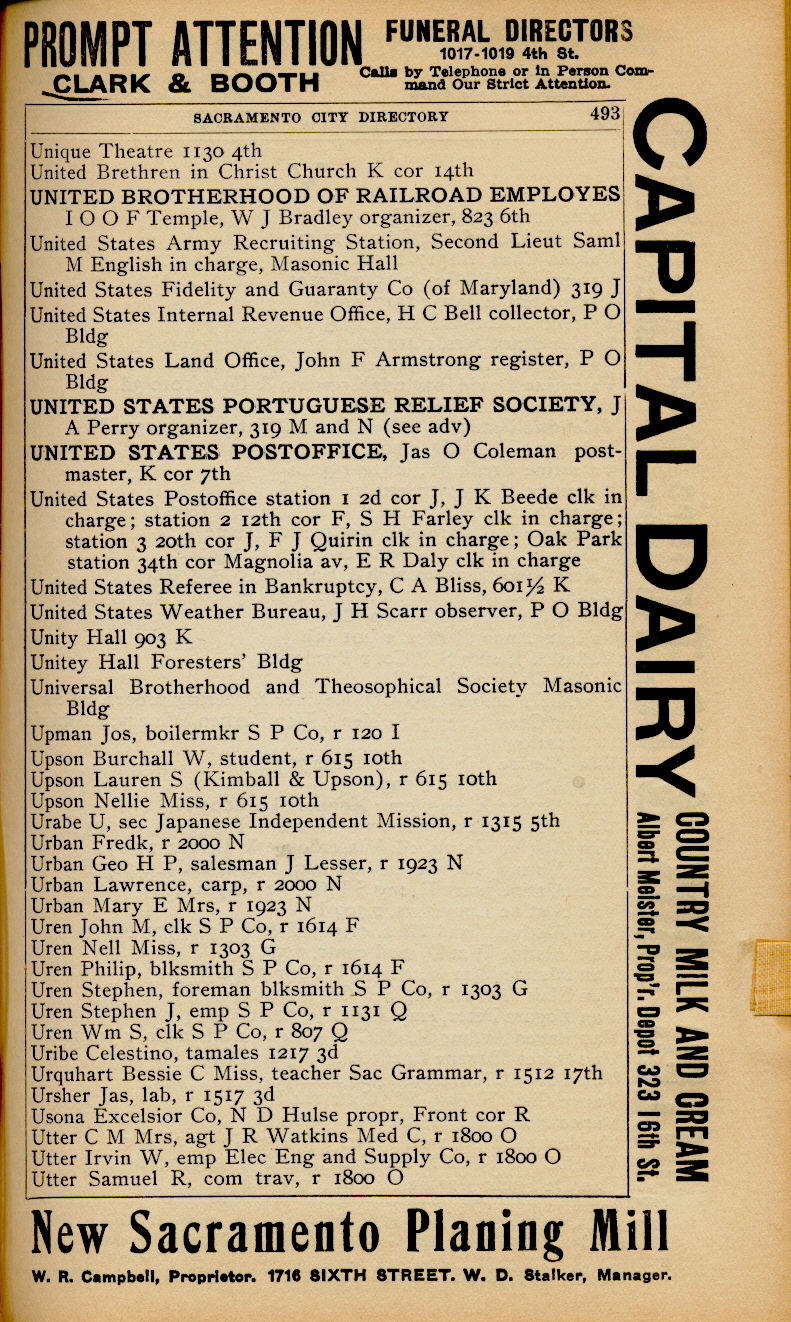 PROMPT ATTENTION FUNERAL DIRECTORS 1017-1019 4th St.
CLARK & BOOTH Calls by Telephone or in Person Command Our Strict Attention.

SACRAMENTO CITY DIRECTORY 493

Unique Theatre 1130 4th
United Brethren in Christ Church K cor 14th
UNITED BROTHERHOOD OF RAILROAD EMPLOYES I O O F Temple, W J Bradley organizer, 823 6th
United States Army Recruiting Station, Second Lieut Saml M English in charge, Masonic Hall
United States Fidelity and Guaranty Co (of Maryland) 319 J
United States Internal Revenue Office, H C Bell collector, P O Bldg
United States Land Office, John F Armstrong register, P O Bldg
UNITED STATES PORTUGUESE RELIEF SOCIETY, J A Perry organizer, 319 M and N (see adv)
UNITED STATES POSTOFFICE, Jas O Coleman postmaster, K cor 7th
United States Postoffice station 1 2d cor J, J K Beede clk in charge; station 2 12th cor F, S H Farley clk in charge; station 3 20th cor J, F J Quirin clk in charge; Oak Park station 34th cor Magnolia av, E R Daly clk in charge
United States Referee in Bankruptcy, C A Bliss, 601½ K
United States Weather Bureau, J H Scarr observer, P O Bldg
Unity Hall 903 K
Unitey Hall Foresters' Bldg
Universal Brotherhood and Theosophical Society Masonic Bldg
Upman Jos, boilermkr S P Co, r 120 I
Upson Burchall W, student, r 615 10th
Upson Lauren S (Kimball & Upson), r 615 10th
Upson Nellie Miss, r 615 10th
Urabe U, sec Japanese Independent Mission, r 1315 5th
Urban Fredk, r 2000 N
Urban Geo H P, salesman J Lesser, r 1923 N
Urban Lawrence, carp, r 2000 N
Urban Mary E Mrs, r 1923 N
Uren John M, clk S P Co, r 1614 F
Uren Nell Miss, r 1303 G
Uren Philip, blksmith S P Co, r 1614 F
Uren Stephen, foreman blksmith S P Co, r 1303 G
Uren Stephen J, emp S P Co, r 1131 Q
Uren Wm S, clk S P Co, r 807 Q
Uribe Celestino, tamales 1217 3d
Urquhart Bessie C Miss, teacher Sac Grammar, r 1512 17th
Ursher Jas, lab, r 1517 3d
Usona Excelsior Co, N D Hulse propr, Front cor R
Utter C M Mrs, agt J R Watkins Med C, r 1800 O
Utter Irvin W, emp Elec Eng and Supply Co, r 1800 O
Utter Samuel R, com trav, r 1800 O

CAPITAL DAIRY
COUNTRY MILK AND CREAM
Albert Meister, Prop'r. Depot 323 16th St.

New Sacramento Planing Mill
W. R. Campbell, Proprietor. 1716 SIXTH STREET. W. D. Stalker, Manager.